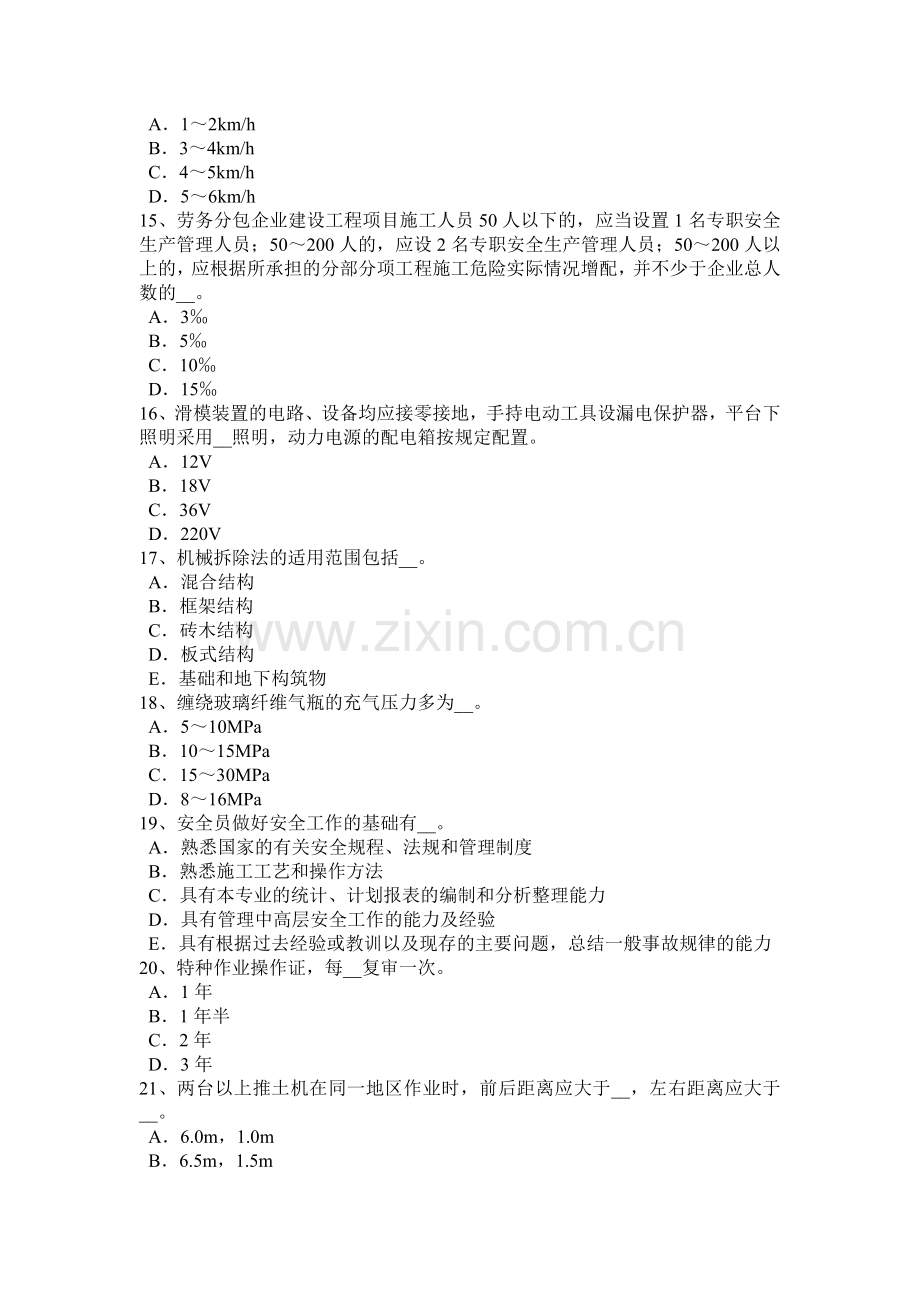 A．1～2km/h
B．3～4km/h
C．4～5km/h
D．5～6km/h
15、劳务分包企业建设工程项目施工人员50人以下的，应当设置1名专职安全生产管理人员；50～200人的，应设2名专职安全生产管理人员；50～200人以上的，应根据所承担的分部分项工程施工危险实际情况增配，并不少于企业总人数的____。
A．3‰
B．5‰
C．10‰
D．15‰
16、滑模装置的电路、设备均应接零接地，手持电动工具设漏电保护器，平台下照明采用____照明，动力电源的配电箱按规定配置。
A．12V
B．18V
C．36V
D．220V
17、机械拆除法的适用范围包括____。
A．混合结构
B．框架结构
C．砖木结构
D．板式结构
E．基础和地下构筑物
18、缠绕玻璃纤维气瓶的充气压力多为____。
A．5～10MPa
B．10～15MPa
C．15～30MPa
D．8～16MPa
19、安全员做好安全工作的基础有____。
A．熟悉国家的有关安全规程、法规和管理制度
B．熟悉施工工艺和操作方法
C．具有本专业的统计、计划报表的编制和分析整理能力
D．具有管理中高层安全工作的能力及经验
E．具有根据过去经验或教训以及现存的主要问题，总结一般事故规律的能力
20、特种作业操作证，每____复审一次。
A．1年
B．1年半
C．2年
D．3年
21、两台以上推土机在同一地区作业时，前后距离应大于____，左右距离应大于____。
A．6.0m，1.0m
B．6.5m，1.5m

www.zixin.com.cn